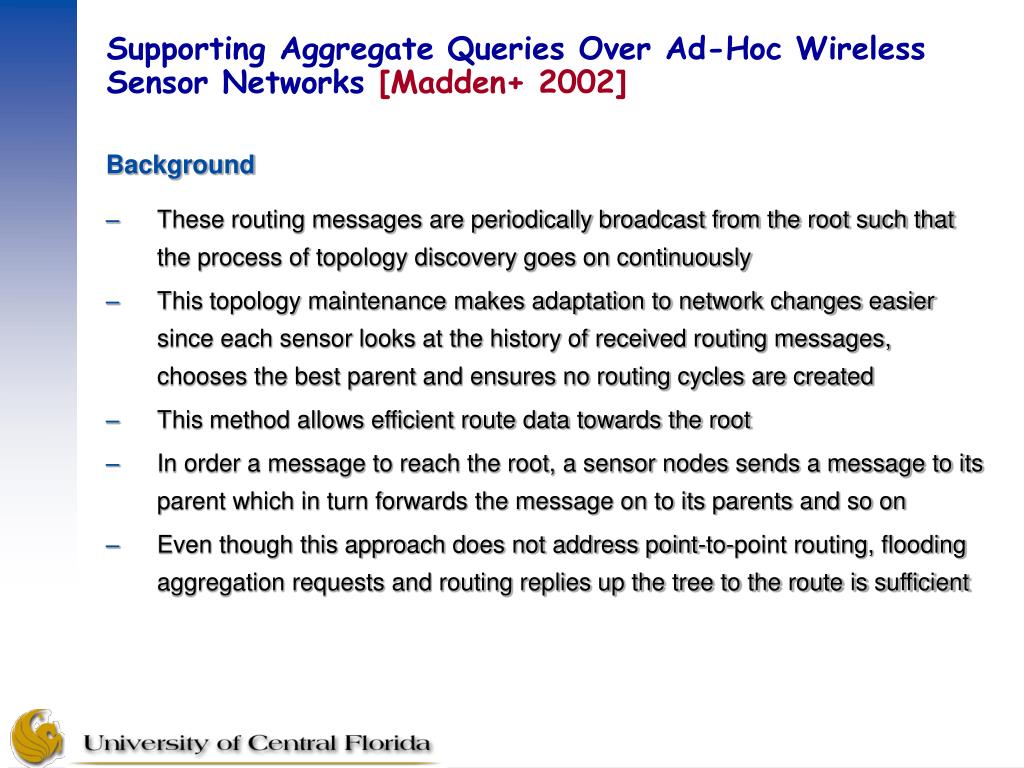 Supporting Aggregate Queries Over Ad-Hoc Wireless Sensor Networks [Madden+ 2002]

Background

– These routing messages are periodically broadcast from the root such that the process of topology discovery goes on continuously

– This topology maintenance makes adaptation to network changes easier since each sensor looks at the history of received routing messages, chooses the best parent and ensures no routing cycles are created

– This method allows efficient route data towards the root

– In order a message to reach the root, a sensor nodes sends a message to its parent which in turn forwards the message on to its parents and so on

– Even though this approach does not address point-to-point routing, flooding aggregation requests and routing replies up the tree to the route is sufficient

University of Central Florida